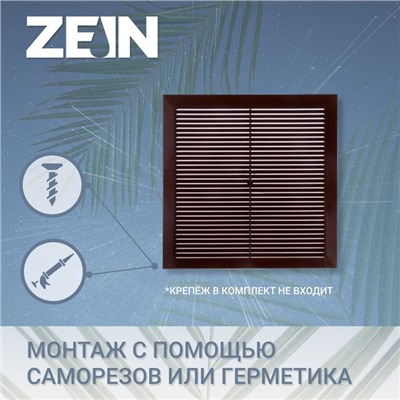 ZEIN

*КРЕПЁЖ В КОМПЛЕКТ НЕ ВХОДИТ

МОНТАЖ С ПОМОЩЬЮ САМОРЕЗОВ ИЛИ ГЕРМЕТИКА